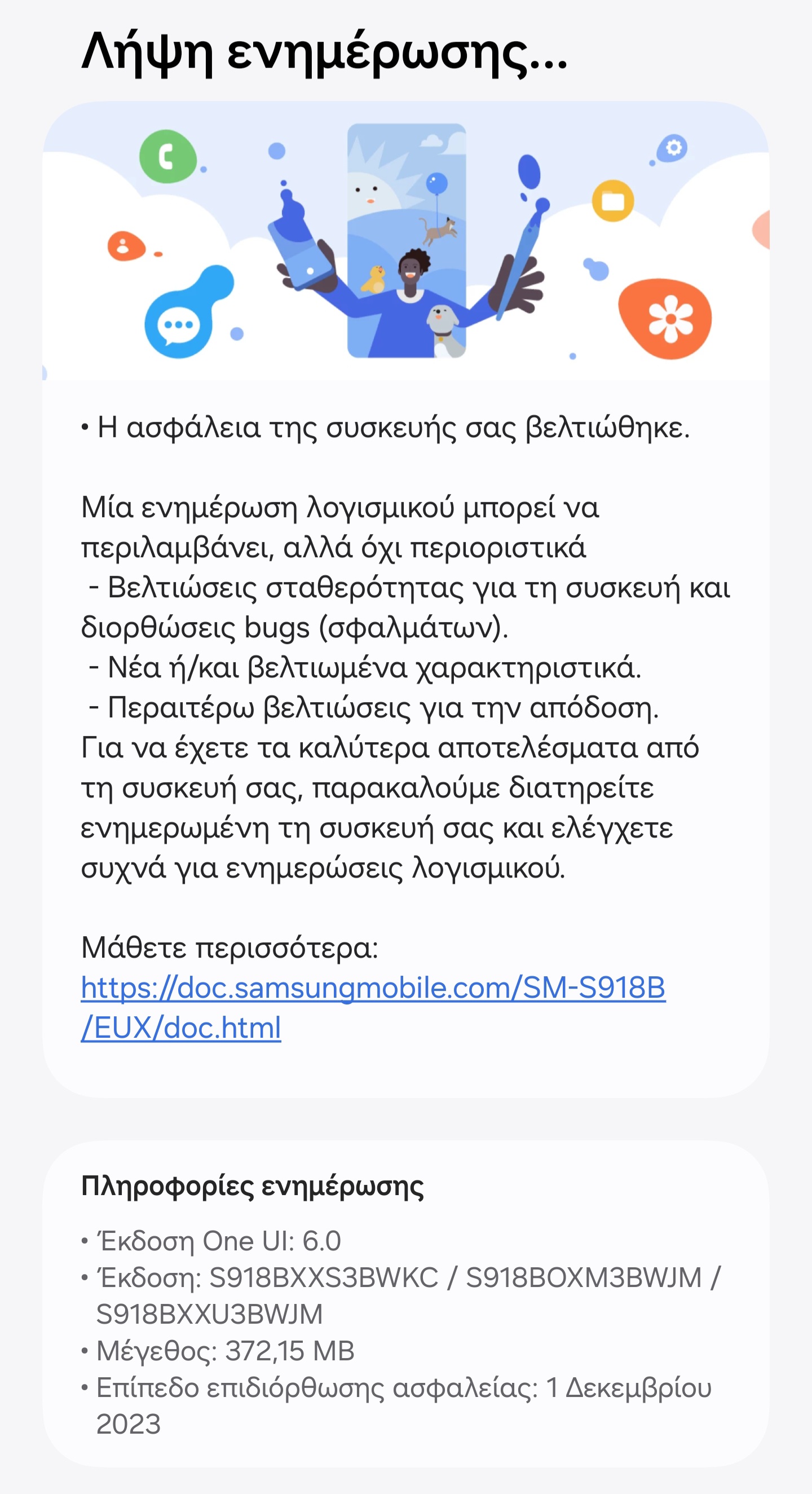 Λήψη ενημέρωσης...

• Η ασφάλεια της συσκευής σας βελτιώθηκε.

Μία ενημέρωση λογισμικού μπορεί να περιλαμβάνει, αλλά όχι περιοριστικά
- Βελτιώσεις σταθερότητας για τη συσκευή και διορθώσεις bugs (σφαλμάτων).
- Νέα ή/και βελτιωμένα χαρακτηριστικά.
- Περαιτέρω βελτιώσεις για την απόδοση.
Για να έχετε τα καλύτερα αποτελέσματα από τη συσκευή σας, παρακαλούμε διατηρείτε ενημερωμένη τη συσκευή σας και ελέγχετε συχνά για ενημερώσεις λογισμικού.

Μάθετε περισσότερα:
https://doc.samsungmobile.com/SM-S918B/EUX/doc.html

Πληροφορίες ενημέρωσης

• Έκδοση One UI: 6.0
• Έκδοση: S918BXXS3BWKC / S918BOXM3BWJM / S918BXXU3BWJM
• Μέγεθος: 372,15 MB
• Επίπεδο επιδιόρθωσης ασφαλείας: 1 Δεκεμβρίου 2023